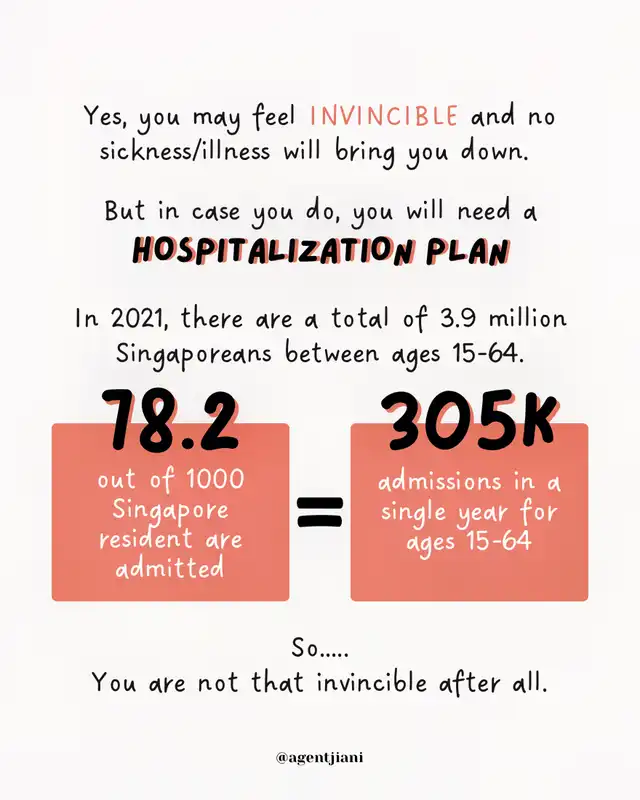 Yes, you may feel INVINCIBLE and no sickness/illness will bring you down.

But in case you do, you will need a
HOSPITALIZATION PLAN

In 2021, there are a total of 3.9 million Singaporeans between ages 15-64.

78.2
out of 1000 Singapore resident are admitted

=

305K
admissions in a single year for ages 15-64

So.....
You are not that invincible after all.

@agentjiani